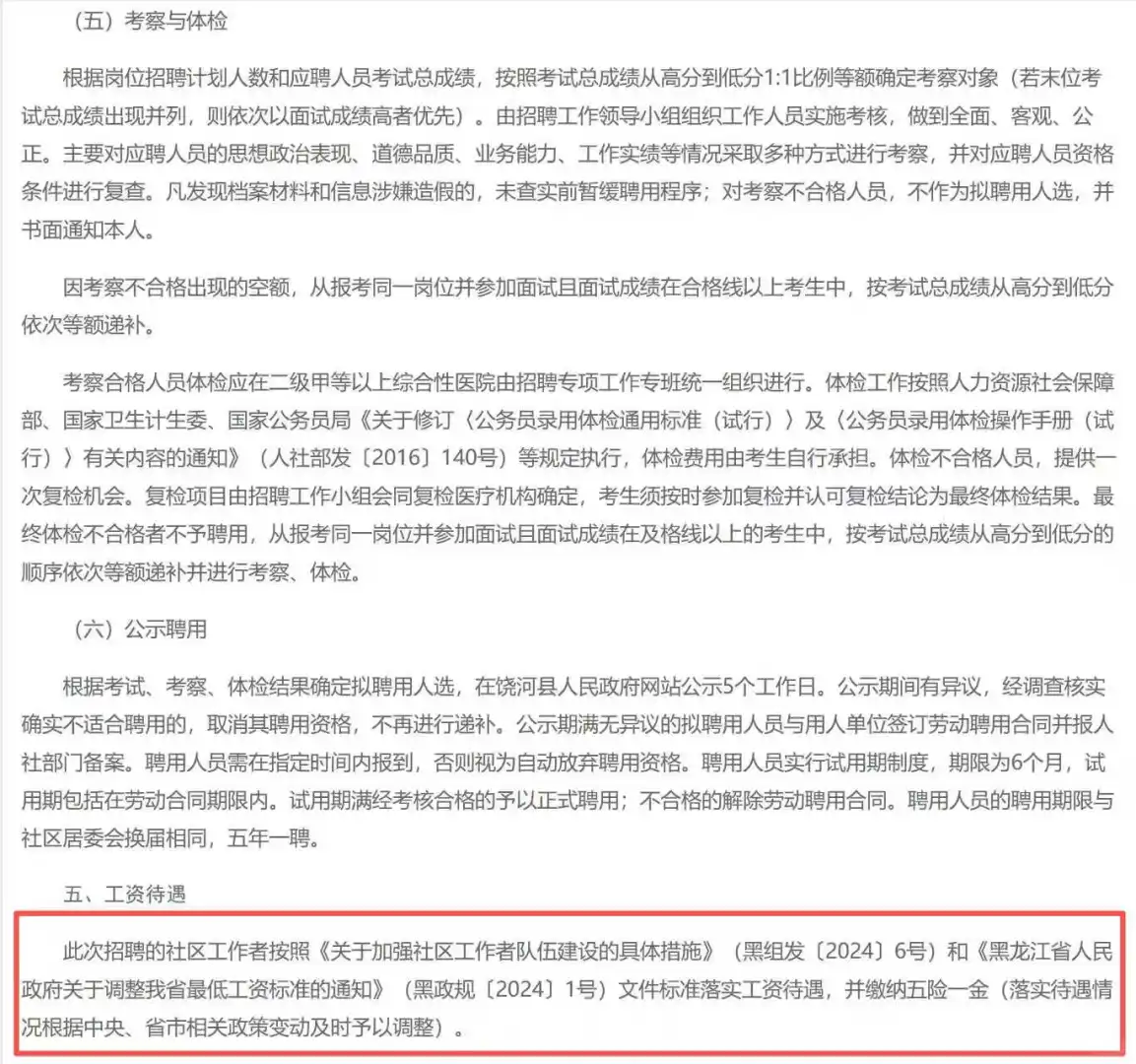 （五）考察与体检

根据岗位招聘计划人数和应聘人员考试总成绩，按照考试总成绩从高分到低分1:1比例等额确定考察对象（若末位考试总成绩出现并列，则依次以面试成绩高者优先）。由招聘工作领导小组组织工作人员实施考核，做到全面、客观、公正。主要对应聘人员的思想政治表现、道德品质、业务能力、工作实绩等情况采取多种方式进行考察，并对应聘人员资格条件进行复查。凡发现档案材料和信息涉嫌造假的，未查实前暂缓聘用程序；对考察不合格人员，不作为拟聘用人选，并书面通知本人。

因考察不合格出现的空额，从报考同一岗位并参加面试且面试成绩在合格线以上考生中，按考试总成绩从高分到低分依次等额递补。

考察合格人员体检应在二级甲等以上综合性医院由招聘专项工作专班统一组织进行。体检工作按照人力资源社会保障部、国家卫生计生委、国家公务员局《关于修订〈公务员录用体检通用标准（试行）〉及〈公务员录用体检操作手册（试行）〉有关内容的通知》（人社部发〔2016〕140号）等规定执行，体检费用由考生自行承担。体检不合格人员，提供一次复检机会。复检项目由招聘工作小组会同复检医疗机构确定，考生须按时参加复检并认可复检结论为最终体检结果。最终体检不合格者不予聘用，从报考同一岗位并参加面试且面试成绩在及格线以上的考生中，按考试总成绩从高分到低分的顺序依次等额递补并进行考察、体检。

（六）公示聘用

根据考试、考察、体检结果确定拟聘用人选，在饶河县人民政府网站公示5个工作日。公示期间有异议，经调查核实确实不适合聘用的，取消其聘用资格，不再进行递补。公示期满无异议的拟聘用人员与用人单位签订劳动聘用合同并报人社部门备案。聘用人员需在指定时间内报到，否则视为自动放弃聘用资格。聘用人员实行试用期制度，期限为6个月，试用期包括在劳动合同期限内。试用期满经考核合格的予以正式聘用；不合格的解除劳动聘用合同。聘用人员的聘用期限与社区居委会换届相同，五年一聘。

五、工资待遇

此次招聘的社区工作者按照《关于加强社区工作者队伍建设的具体措施》（黑组发〔2024〕6号）和《黑龙江省人民政府关于调整我省最低工资标准的通知》（黑政规〔2024〕1号）文件标准落实工资待遇，并缴纳五险一金（落实待遇情况根据中央、省市相关政策变动及时予以调整）。